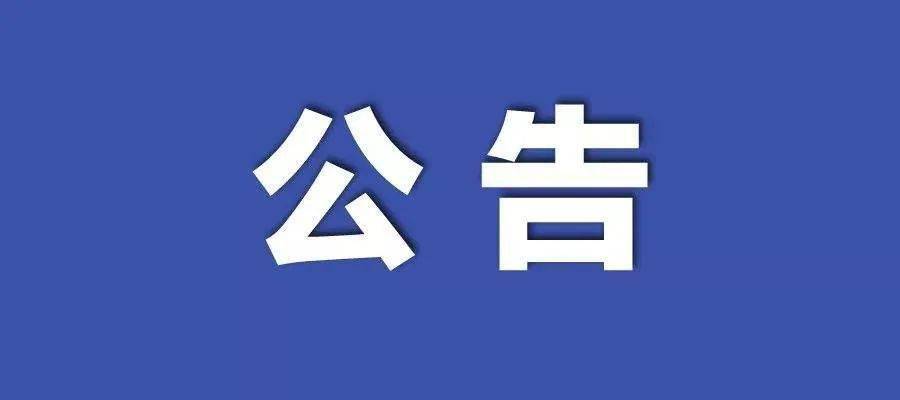 公告